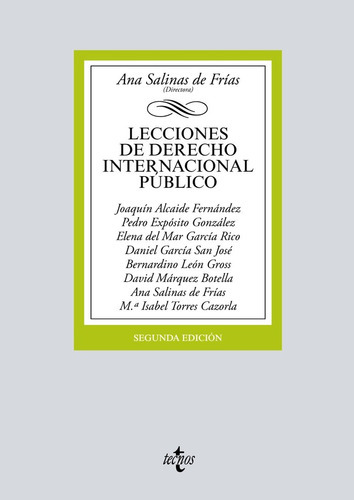 Ana Salinas de Frías
(Directora)

LECCIONES DE DERECHO INTERNACIONAL PÚBLICO

Joaquín Alcaide Fernández
Pedro Expósito González
Elena del Mar García Rico
Daniel García San José
Bernardino León Gross
David Márquez Botella
Ana Salinas de Frías
M.ª Isabel Torres Cazorla

SEGUNDA EDICIÓN

tecnos